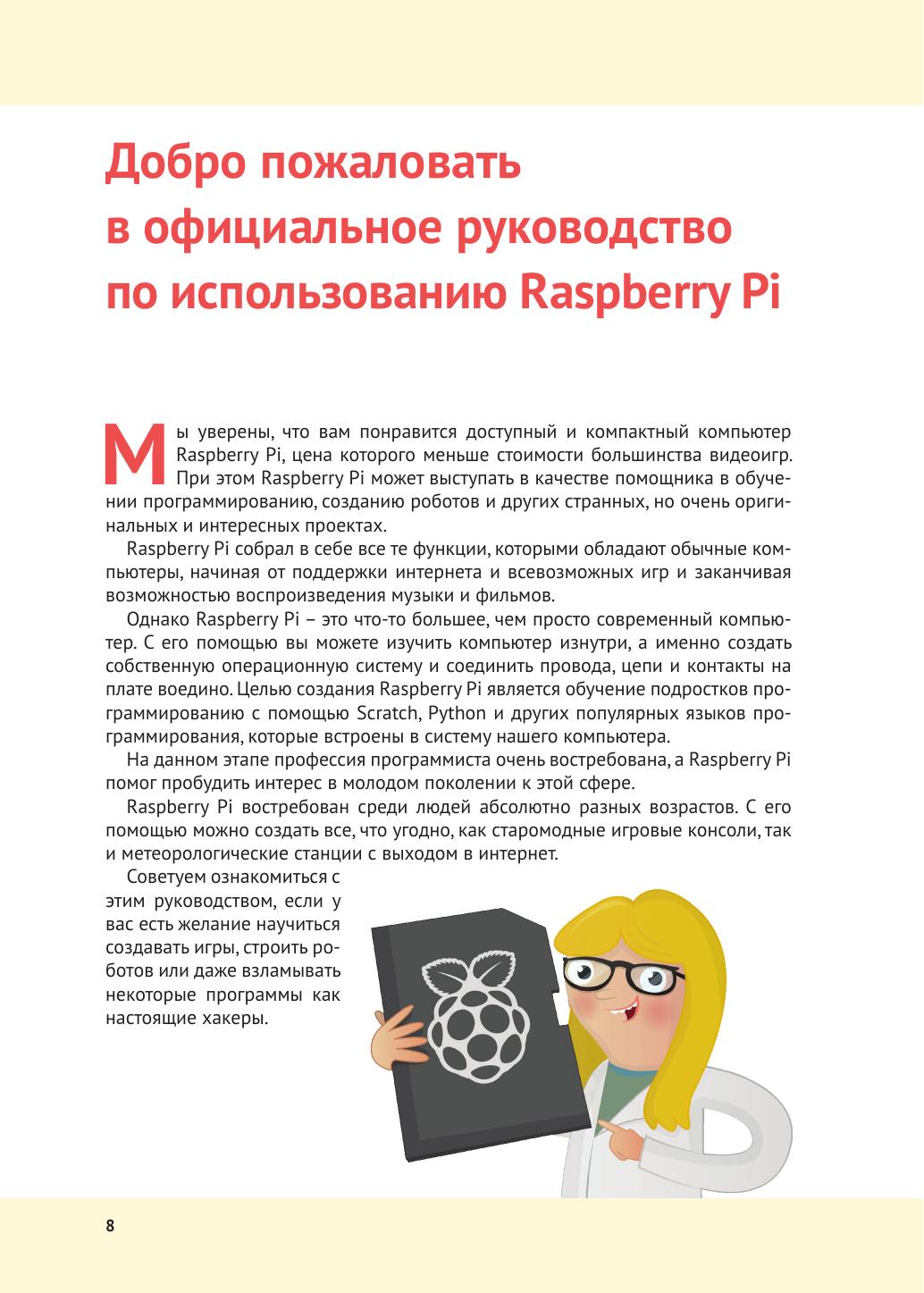 Добро пожаловать в официальное руководство по использованию Raspberry Pi

Мы уверены, что вам понравится доступный и компактный компьютер Raspberry Pi, цена которого меньше стоимости большинства видеоигр. При этом Raspberry Pi может выступать в качестве помощника в обучении программированию, созданию роботов и других странных, но очень оригинальных и интересных проектах.

Raspberry Pi собрал в себе все те функции, которыми обладают обычные компьютеры, начиная от поддержки интернета и всевозможных игр и заканчивая возможностью воспроизведения музыки и фильмов.

Однако Raspberry Pi – это что-то большее, чем просто современный компьютер. С его помощью вы можете изучить компьютер изнутри, а именно создать собственную операционную систему и соединить провода, цепи и контакты на плате воедино. Целью создания Raspberry Pi является обучение подростков программированию с помощью Scratch, Python и других популярных языков программирования, которые встроены в систему нашего компьютера.

На данном этапе профессия программиста очень востребована, а Raspberry Pi помог пробудить интерес в молодом поколении к этой сфере.

Raspberry Pi востребован среди людей абсолютно разных возрастов. С его помощью можно создать все, что угодно, как старомодные игровые консоли, так и метеорологические станции с выходом в интернет.

Советуем ознакомиться с этим руководством, если у вас есть желание научиться создавать игры, строить роботов или даже взламывать некоторые программы как настоящие хакеры.

8